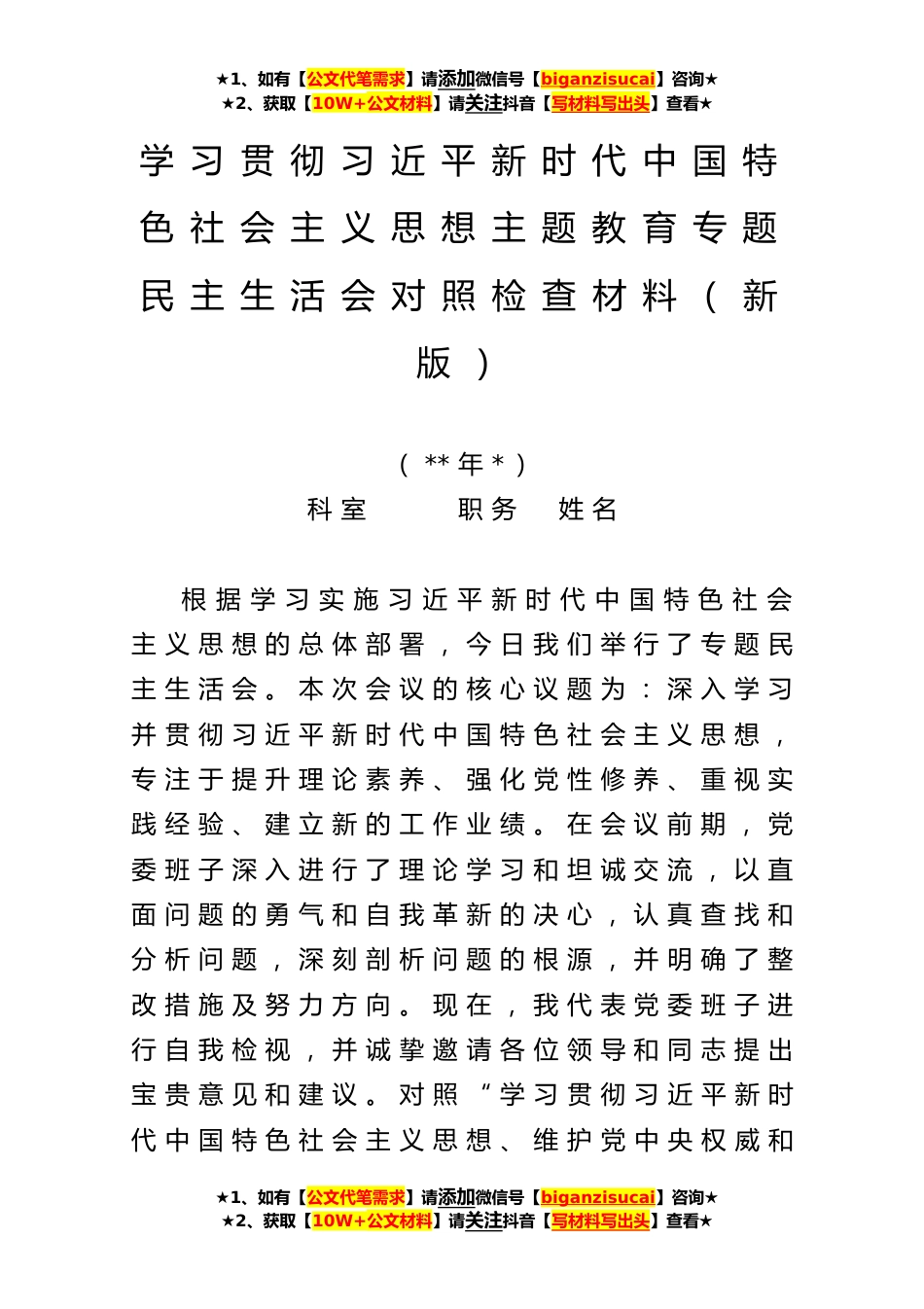 ★1、如有【公文代笔需求】请添加微信号【biganzisucai】咨询★
★2、获取【10W+公文材料】请关注抖音【写材料写出头】查看★

学习贯彻习近平新时代中国特色社会主义思想主题教育专题民主生活会对照检查材料（新版）

（**年*）

科室　　职务　姓名

根据学习实施习近平新时代中国特色社会主义思想的总体部署，今日我们举行了专题民主生活会。本次会议的核心议题为：深入学习并贯彻习近平新时代中国特色社会主义思想，专注于提升理论素养、强化党性修养、重视实践经验、建立新的工作业绩。在会议前期，党委班子深入进行了理论学习和坦诚交流，以直面问题的勇气和自我革新的决心，认真查找和分析问题，深刻剖析问题的根源，并明确了整改措施及努力方向。现在，我代表党委班子进行自我检视，并诚挚邀请各位领导和同志提出宝贵意见和建议。对照“学习贯彻习近平新时代中国特色社会主义思想、维护党中央权威和

★1、如有【公文代笔需求】请添加微信号【biganzisucai】咨询★
★2、获取【10W+公文材料】请关注抖音【写材料写出头】查看★